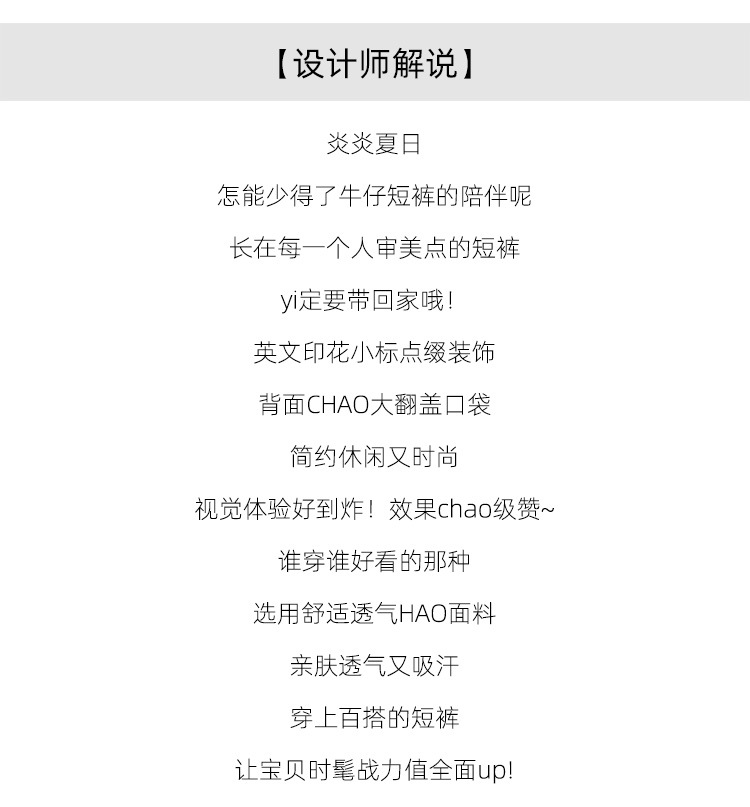 【设计师解说】

炎炎夏日

怎能少得了牛仔短裤的陪伴呢

长在每一个人审美点的短裤

yi定要带回家哦!

英文印花小标点缀装饰

背面CHAO大翻盖口袋

简约休闲又时尚

视觉体验好到炸!效果chao级赞~

谁穿谁好看的那种

选用舒适透气HAO面料

亲肤透气又吸汗

穿上百搭的短裤

让宝贝时髦战力值全面up!